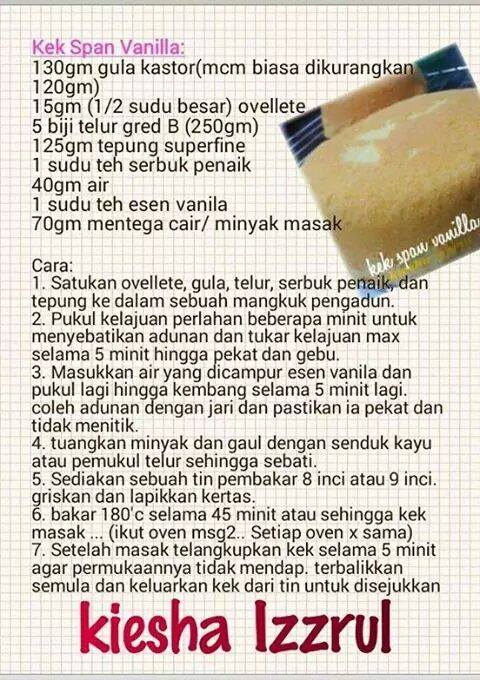 Kek Span Vanilla:
130gm gula kastor(mcm biasa dikurangkan 120gm)
15gm (1/2 sudu besar) ovellete
5 biji telur gred B (250gm)
125gm tepung superfine
1 sudu teh serbuk penaik
40gm air
1 sudu teh esen vanila
70gm mentega cair/ minyak masak

kek span vanilla

Cara:
1. Satukan ovellete, gula, telur, serbuk penaik, dan tepung ke dalam sebuah mangkuk pengadun.
2. Pukul kelajuan perlahan beberapa minit untuk menyebatikan adunan dan tukar kelajuan max selama 5 minit hingga pekat dan gebu.
3. Masukkan air yang dicampur esen vanila dan pukul lagi hingga kembang selama 5 minit lagi. coleh adunan dengan jari dan pastikan ia pekat dan tidak menitik.
4. tuangkan minyak dan gaul dengan senduk kayu atau pemukul telur sehingga sebati.
5. Sediakan sebuah tin pembakar 8 inci atau 9 inci. griskan dan lapikkan kertas.
6. bakar 180'c selama 45 minit atau sehingga kek masak ... (ikut oven msg2.. Setiap oven x sama)
7. Setelah masak telangkupkan kek selama 5 minit agar permukaannya tidak mendap. terbalikkan semula dan keluarkan kek dari tin untuk disejukkan

kiesha Izzrul